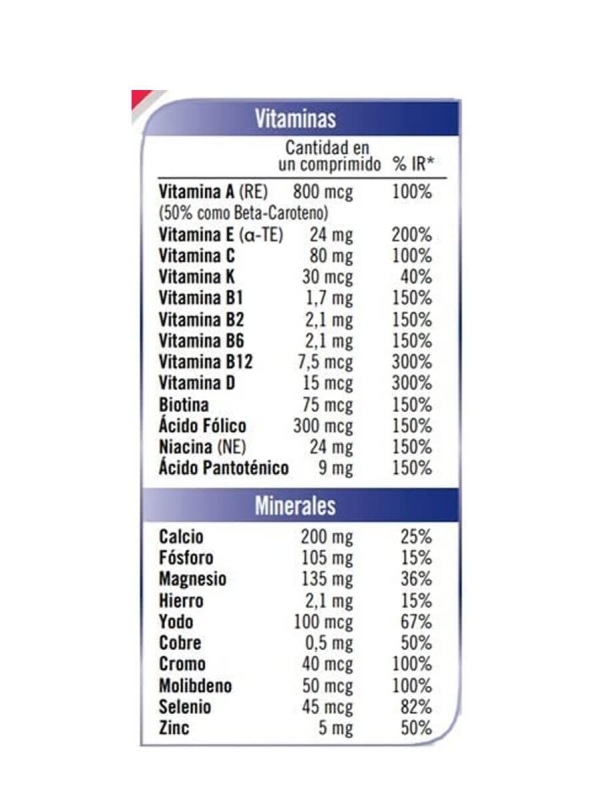 Vitaminas

| | Cantidad en un comprimido | % IR* |
|---|---|---|
| Vitamina A (RE) (50% como Beta-Caroteno) | 800 mcg | 100% |
| Vitamina E (α-TE) | 24 mg | 200% |
| Vitamina C | 80 mg | 100% |
| Vitamina K | 30 mcg | 40% |
| Vitamina B1 | 1,7 mg | 150% |
| Vitamina B2 | 2,1 mg | 150% |
| Vitamina B6 | 2,1 mg | 150% |
| Vitamina B12 | 7,5 mcg | 300% |
| Vitamina D | 15 mcg | 300% |
| Biotina | 75 mcg | 150% |
| Ácido Fólico | 300 mcg | 150% |
| Niacina (NE) | 24 mg | 150% |
| Ácido Pantoténico | 9 mg | 150% |

Minerales

| | | |
|---|---|---|
| Calcio | 200 mg | 25% |
| Fósforo | 105 mg | 15% |
| Magnesio | 135 mg | 36% |
| Hierro | 2,1 mg | 15% |
| Yodo | 100 mcg | 67% |
| Cobre | 0,5 mg | 50% |
| Cromo | 40 mcg | 100% |
| Molibdeno | 50 mcg | 100% |
| Selenio | 45 mcg | 82% |
| Zinc | 5 mg | 50% |